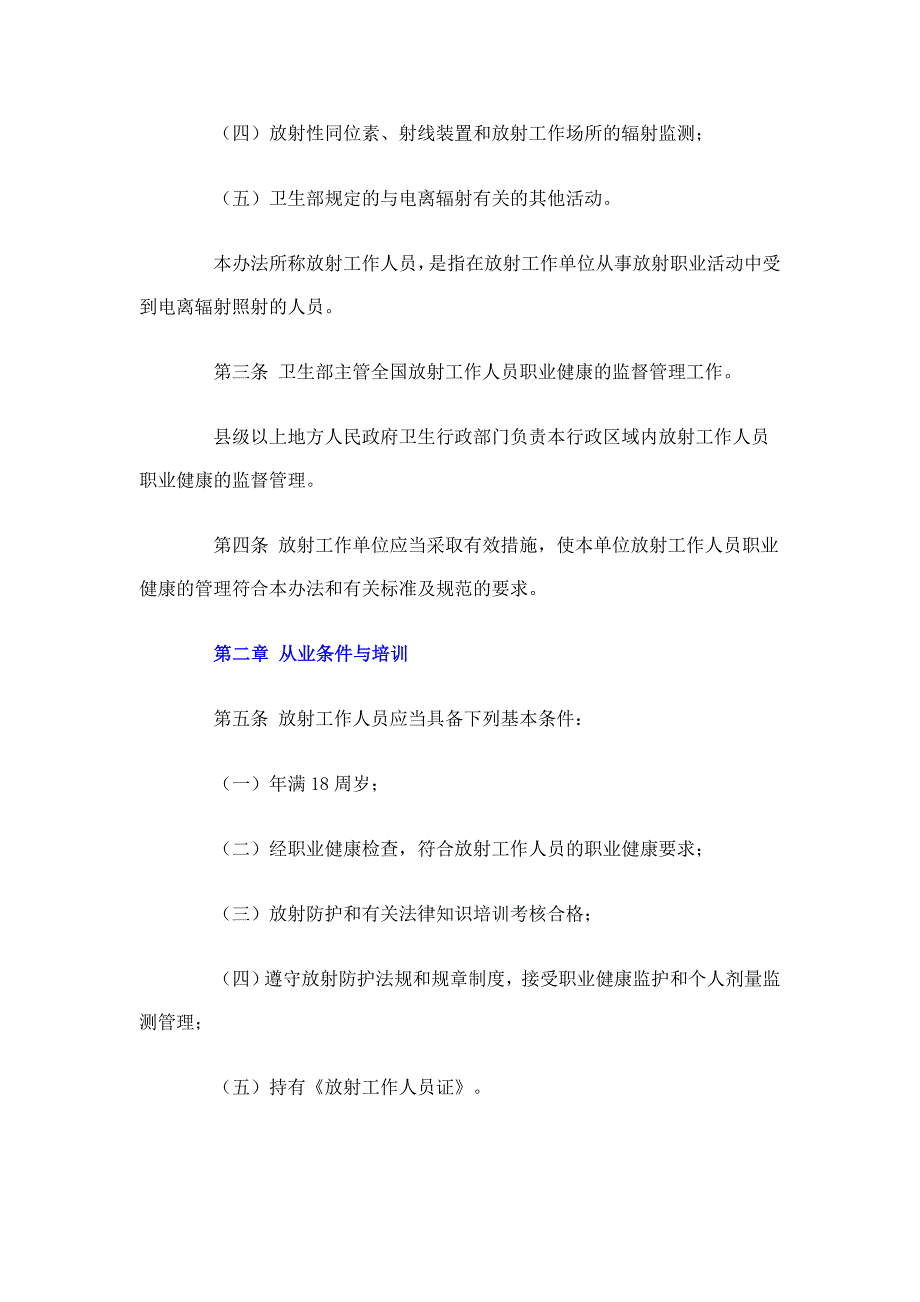 （四）放射性同位素、射线装置和放射工作场所的辐射监测；

（五）卫生部规定的与电离辐射有关的其他活动。

本办法所称放射工作人员，是指在放射工作单位从事放射职业活动中受到电离辐射照射的人员。

第三条 卫生部主管全国放射工作人员职业健康的监督管理工作。

县级以上地方人民政府卫生行政部门负责本行政区域内放射工作人员职业健康的监督管理。

第四条 放射工作单位应当采取有效措施，使本单位放射工作人员职业健康的管理符合本办法和有关标准及规范的要求。

第二章 从业条件与培训

第五条 放射工作人员应当具备下列基本条件：

（一）年满 18 周岁；

（二）经职业健康检查，符合放射工作人员的职业健康要求；

（三）放射防护和有关法律知识培训考核合格；

（四）遵守放射防护法规和规章制度，接受职业健康监护和个人剂量监测管理；

（五）持有《放射工作人员证》。